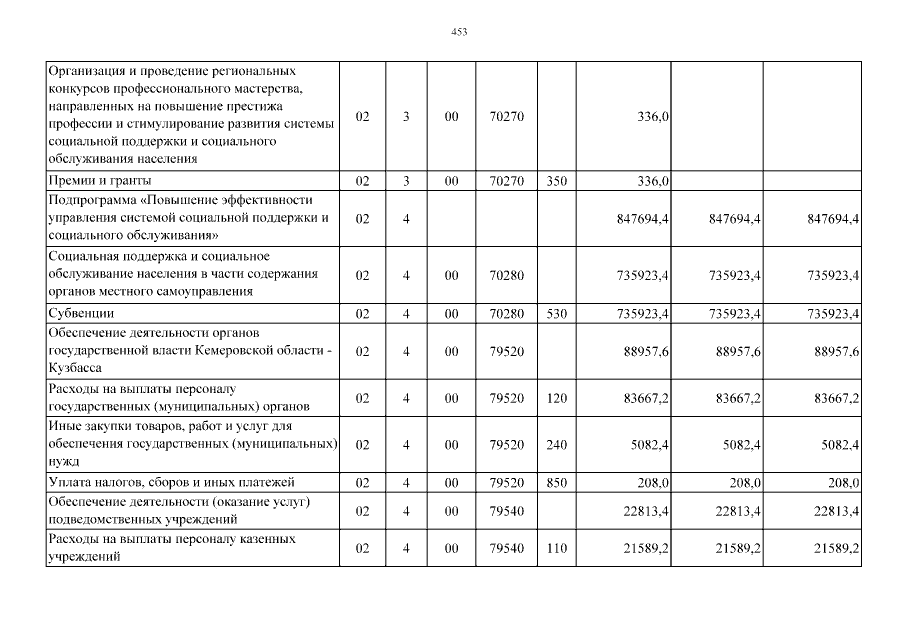 453

| | | | | | | | | |
|---|---|---|---|---|---|---|---|---|
| Организация и проведение региональных конкурсов профессионального мастерства, направленных на повышение престижа профессии и стимулирование развития системы социальной поддержки и социального обслуживания населения | 02 | 3 | 00 | 70270 | | 336,0 | | |
| Премии и гранты | 02 | 3 | 00 | 70270 | 350 | 336,0 | | |
| Подпрограмма «Повышение эффективности управления системой социальной поддержки и социального обслуживания» | 02 | 4 | | | | 847694,4 | 847694,4 | 847694,4 |
| Социальная поддержка и социальное обслуживание населения в части содержания органов местного самоуправления | 02 | 4 | 00 | 70280 | | 735923,4 | 735923,4 | 735923,4 |
| Субвенции | 02 | 4 | 00 | 70280 | 530 | 735923,4 | 735923,4 | 735923,4 |
| Обеспечение деятельности органов государственной власти Кемеровской области - Кузбасса | 02 | 4 | 00 | 79520 | | 88957,6 | 88957,6 | 88957,6 |
| Расходы на выплаты персоналу государственных (муниципальных) органов | 02 | 4 | 00 | 79520 | 120 | 83667,2 | 83667,2 | 83667,2 |
| Иные закупки товаров, работ и услуг для обеспечения государственных (муниципальных) нужд | 02 | 4 | 00 | 79520 | 240 | 5082,4 | 5082,4 | 5082,4 |
| Уплата налогов, сборов и иных платежей | 02 | 4 | 00 | 79520 | 850 | 208,0 | 208,0 | 208,0 |
| Обеспечение деятельности (оказание услуг) подведомственных учреждений | 02 | 4 | 00 | 79540 | | 22813,4 | 22813,4 | 22813,4 |
| Расходы на выплаты персоналу казенных учреждений | 02 | 4 | 00 | 79540 | 110 | 21589,2 | 21589,2 | 21589,2 |